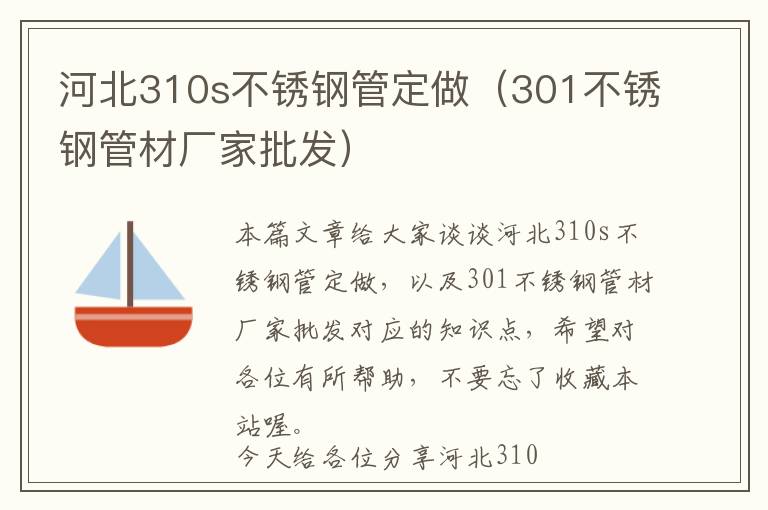 河北310s不锈钢管定做（301不锈钢管材厂家批发）

本篇文章给大家谈谈河北310s不锈钢管定做，以及301不锈钢管材厂家批发对应的知识点，希望对各位有所帮助，不要忘了收藏本站喔。

今天给各位分享河北310